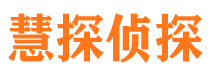 慧探侦探